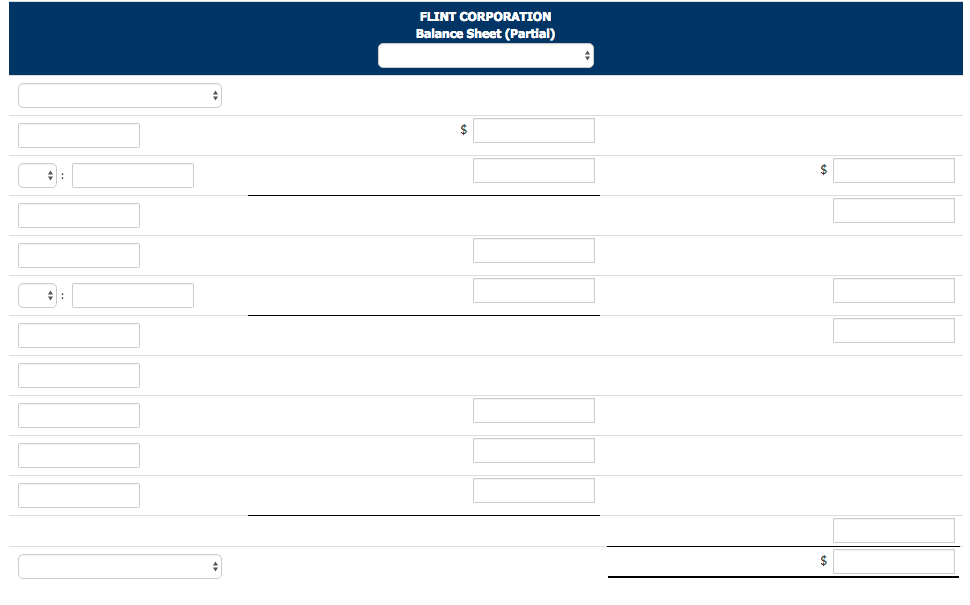 FLINT CORPORATION
Balance Sheet (Partial)

$

:

$

:

$